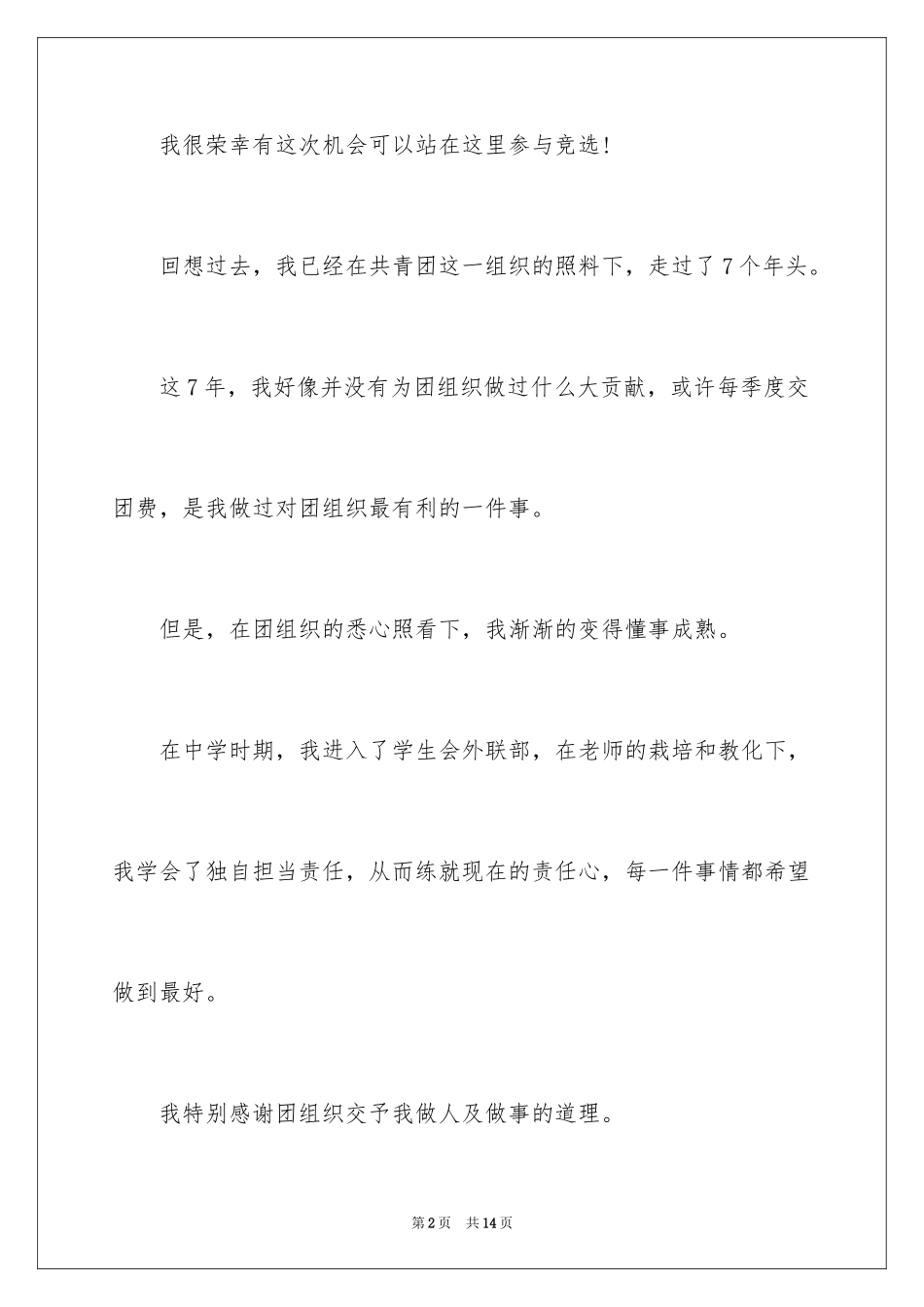 我很荣幸有这次机会可以站在这里参与竞选！

回想过去，我已经在共青团这一组织的照料下，走过了7个年头。

这7年，我好像并没有为团组织做过什么大贡献，或许每季度交团费，是我做过对团组织最有利的一件事。

但是，在团组织的悉心照看下，我渐渐的变得懂事成熟。

在中学时期，我进入了学生会外联部，在老师的栽培和教化下，我学会了独自担当责任，从而练就现在的责任心，每一件事情都希望做到最好。

我特别感谢团组织交予我做人及做事的道理。

第2页　共14页